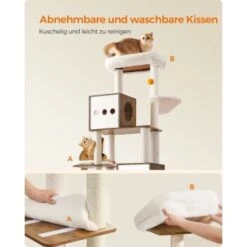 Abnehmbare und waschbare Kissen

Kuschelig und leicht zu reinigen

B

A

B

A